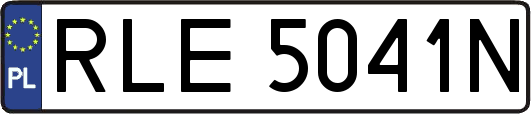 PL
RLE 5041N